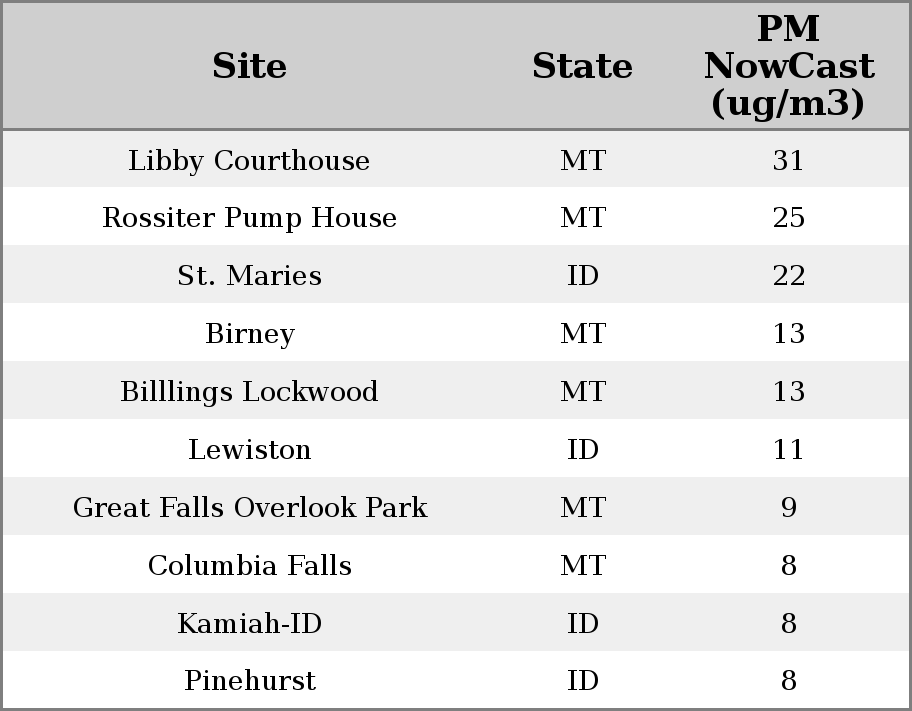 | Site | State | PM NowCast (ug/m3) |
|---|---|---|
| Libby Courthouse | MT | 31 |
| Rossiter Pump House | MT | 25 |
| St. Maries | ID | 22 |
| Birney | MT | 13 |
| Billlings Lockwood | MT | 13 |
| Lewiston | ID | 11 |
| Great Falls Overlook Park | MT | 9 |
| Columbia Falls | MT | 8 |
| Kamiah-ID | ID | 8 |
| Pinehurst | ID | 8 |